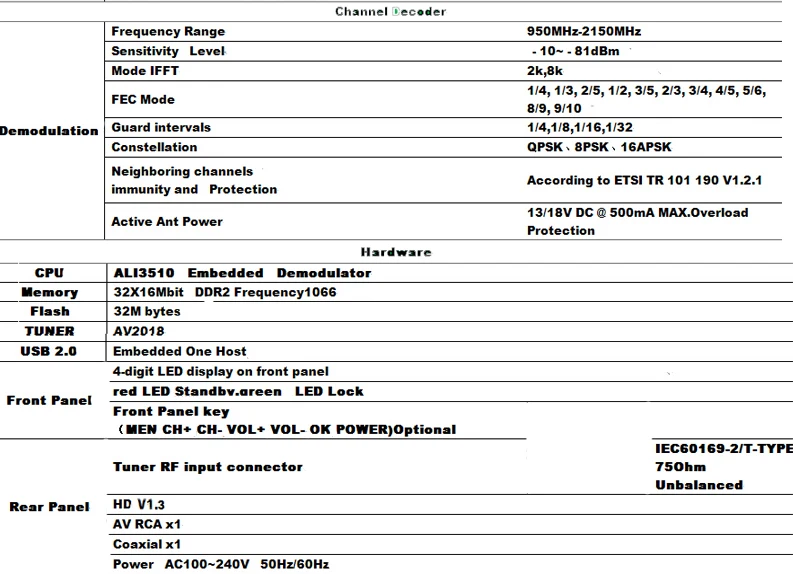 Channel Decoder

| | | |
|---|---|---|
| Demodulation | Frequency Range | 950MHz-2150MHz |
| | Sensitivity Level | - 10~ - 81dBm |
| | Mode IFFT | 2k,8k |
| | FEC Mode | 1/4, 1/3, 2/5, 1/2, 3/5, 2/3, 3/4, 4/5, 5/6, 8/9, 9/10 |
| | Guard intervals | 1/4,1/8,1/16,1/32 |
| | Constellation | QPSK、8PSK、16APSK |
| | Neighboring channels immunity and Protection | According to ETSI TR 101 190 V1.2.1 |
| | Active Ant Power | 13/18V DC @ 500mA MAX.Overload Protection |

Hardware

| | | |
|---|---|---|
| CPU | ALI3510 Embedded Demodulator | |
| Memory | 32X16Mbit DDR2 Frequency1066 | |
| Flash | 32M bytes | |
| TUNER | AV2018 | |
| USB 2.0 | Embedded One Host | |
| Front Panel | 4-digit LED display on front panel | |
| | red LED Standbv.green LED Lock | |
| | Front Panel key （MEN CH+ CH- VOL+ VOL- OK POWER)Optional | |
| Rear Panel | Tuner RF input connector | IEC60169-2/T-TYPE 75Ohm Unbalanced |
| | HD V1.3 | |
| | AV RCA x1 | |
| | Coaxial x1 | |
| | Power AC100~240V 50Hz/60Hz | |